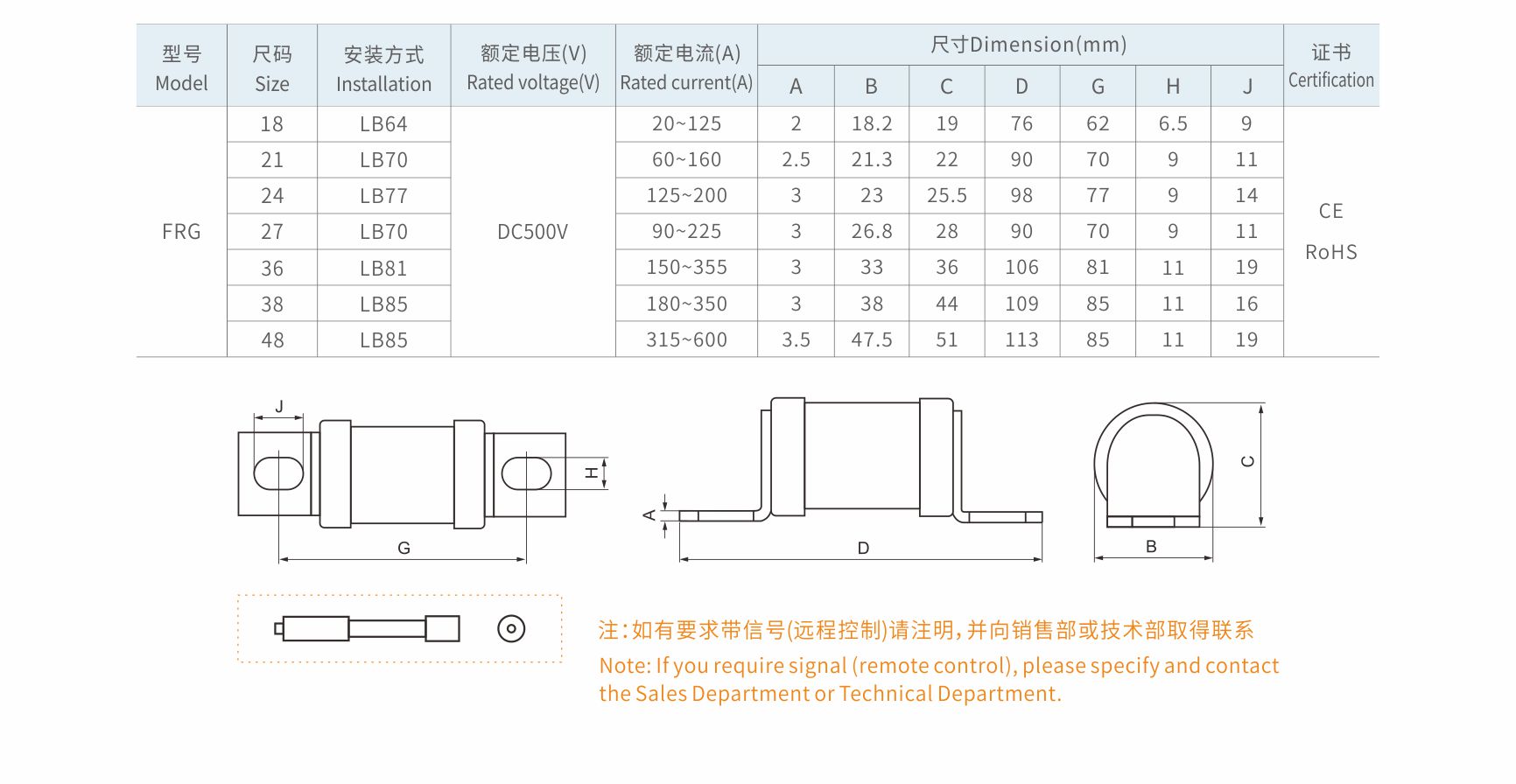 | 型号 Model | 尺码 Size | 安装方式 Installation | 额定电压(V) Rated voltage(V) | 额定电流(A) Rated current(A) | 尺寸Dimension(mm) A | B | C | D | G | H | J | 证书 Certification |
|---|---|---|---|---|---|---|---|---|---|---|---|---|
| FRG | 18 | LB64 | DC500V | 20~125 | 2 | 18.2 | 19 | 76 | 62 | 6.5 | 9 | CE RoHS |
| | 21 | LB70 | | 60~160 | 2.5 | 21.3 | 22 | 90 | 70 | 9 | 11 | |
| | 24 | LB77 | | 125~200 | 3 | 23 | 25.5 | 98 | 77 | 9 | 14 | |
| | 27 | LB70 | | 90~225 | 3 | 26.8 | 28 | 90 | 70 | 9 | 11 | |
| | 36 | LB81 | | 150~355 | 3 | 33 | 36 | 106 | 81 | 11 | 19 | |
| | 38 | LB85 | | 180~350 | 3 | 38 | 44 | 109 | 85 | 11 | 16 | |
| | 48 | LB85 | | 315~600 | 3.5 | 47.5 | 51 | 113 | 85 | 11 | 19 | |

J H G A D C B

注:如有要求带信号(远程控制)请注明,并向销售部或技术部取得联系
Note: If you require signal (remote control), please specify and contact the Sales Department or Technical Department.